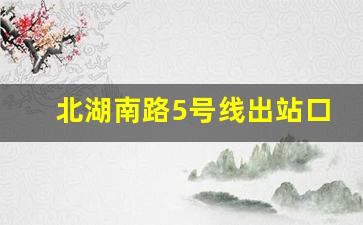 北湖南路5号线出站口